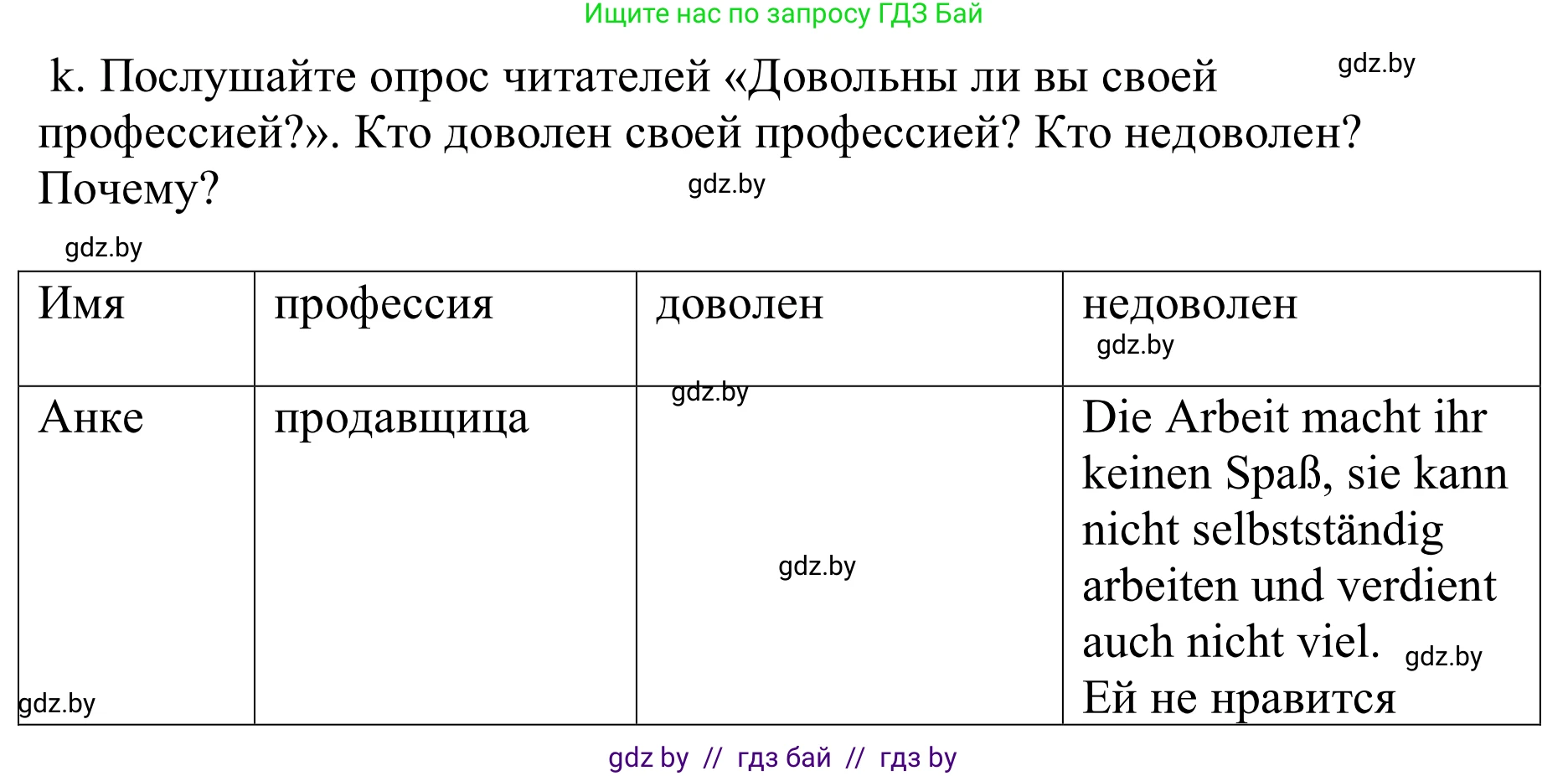 Ищите нас по запросу ГДЗ Бай

k. Послушайте опрос читателей «Довольны ли вы своей профессией?». Кто доволен своей профессией? Кто недоволен? Почему?

gdz.by

gdz.by

gdz.by

| Имя | профессия | доволен | недоволен gdz.by |
|---|---|---|---|
| Анке gdz.by | продавщица | gdz.by gdz.by | Die Arbeit macht ihr keinen Spaß, sie kann nicht selbstständig arbeiten und verdient auch nicht viel. gdz.by Ей не нравится |

gdz by // гдз бай // гдз by